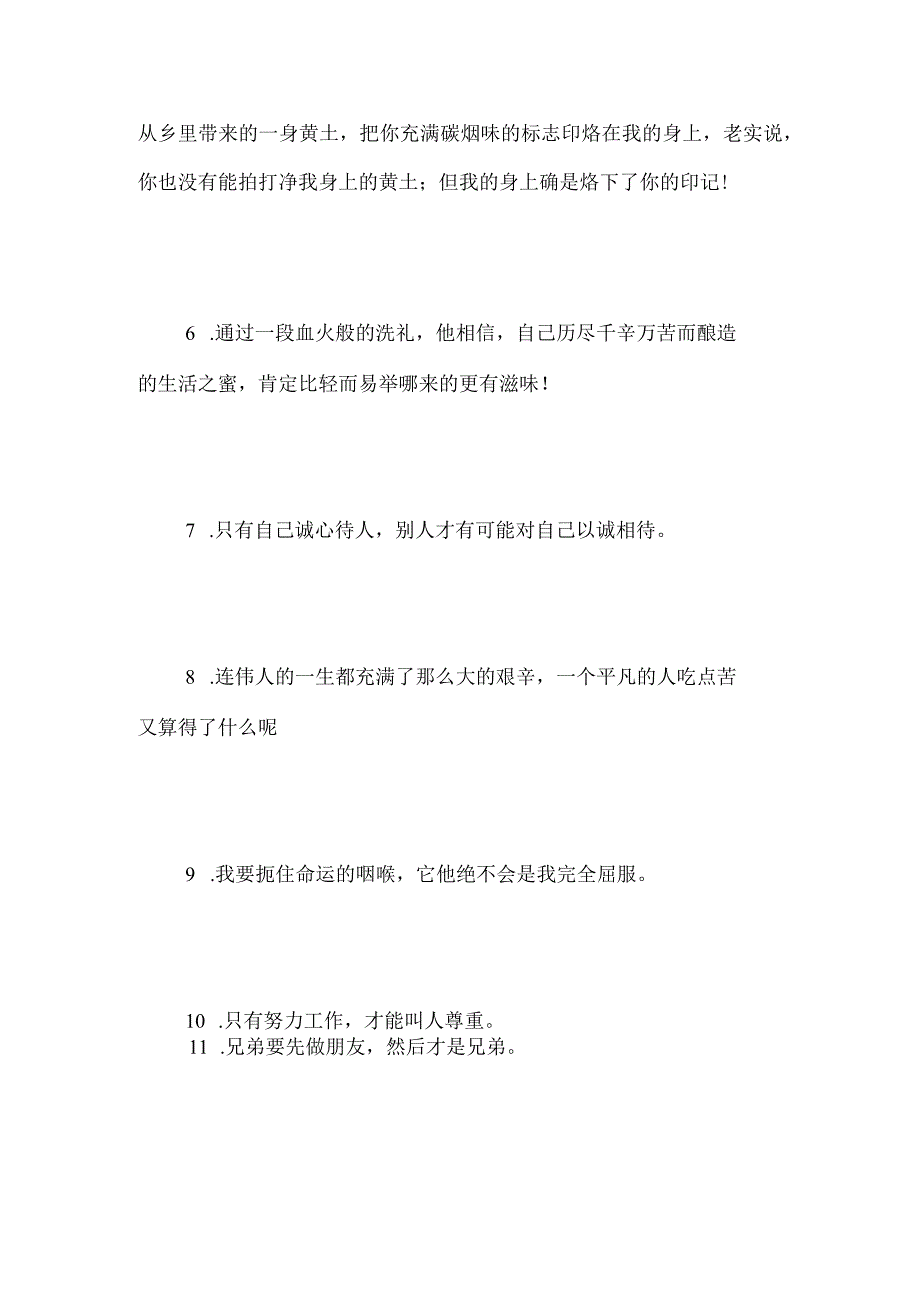 从乡里带来的一身黄土，把你充满碳烟味的标志印烙在我的身上，老实说，你也没有能拍打净我身上的黄土；但我的身上确是烙下了你的印记！

6 .通过一段血火般的洗礼，他相信，自己历尽千辛万苦而酿造的生活之蜜，肯定比轻而易举哪来的更有滋味！

7 .只有自己诚心待人，别人才有可能对自己以诚相待。

8 .连伟人的一生都充满了那么大的艰辛，一个平凡的人吃点苦又算得了什么呢

9 .我要扼住命运的咽喉，它他绝不会是我完全屈服。

10 .只有努力工作，才能叫人尊重。
11 .兄弟要先做朋友，然后才是兄弟。